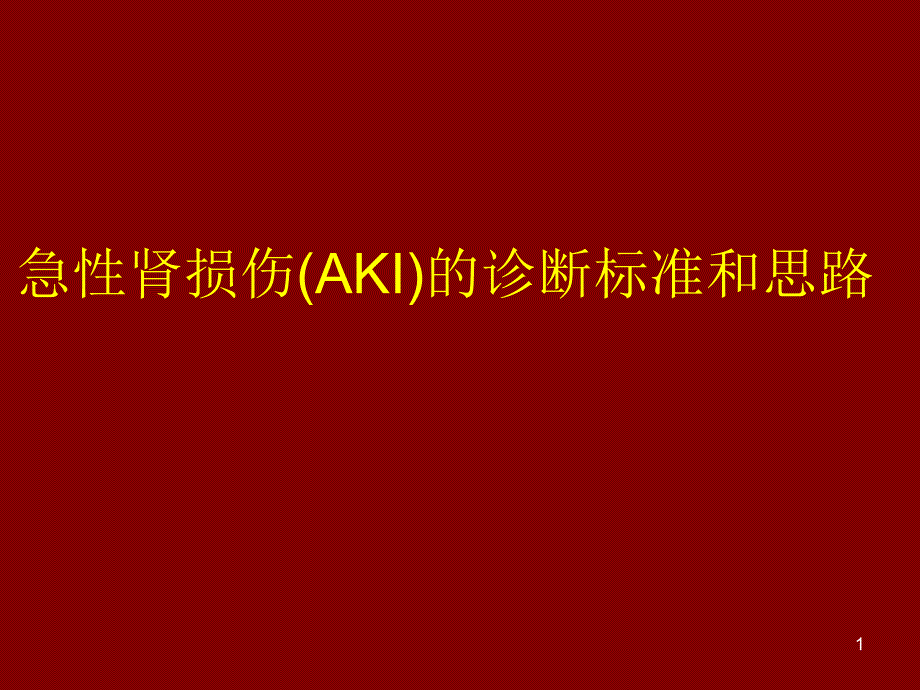 急性肾损伤(AKI)的诊断标准和思路

1